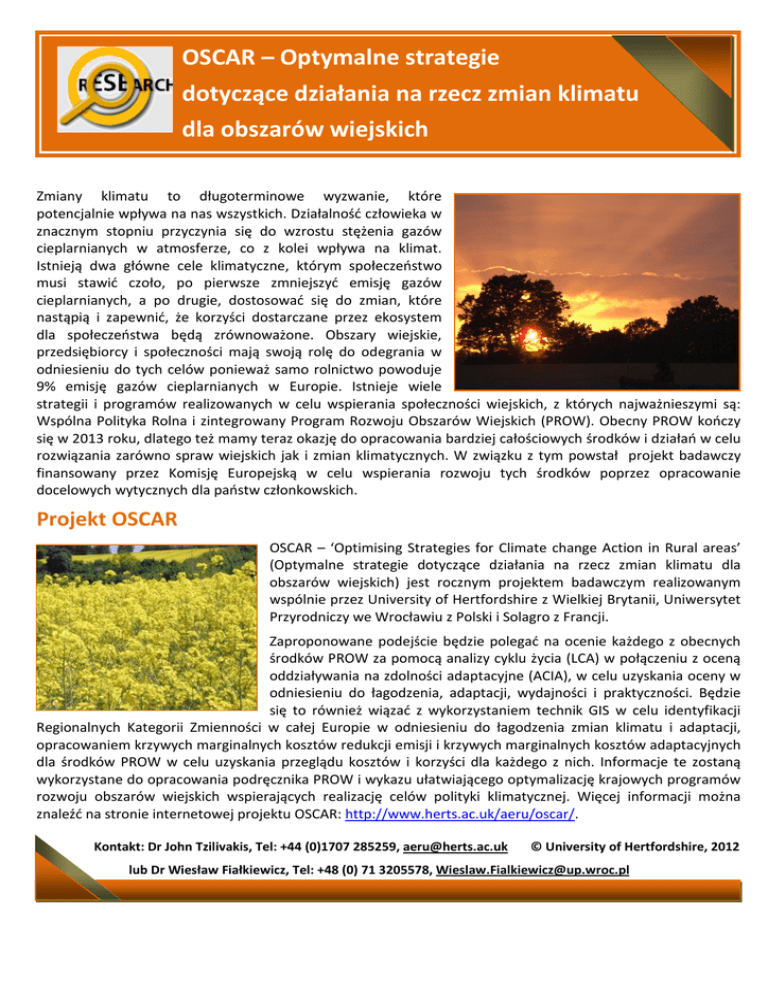 RESEARCH

OSCAR – Optymalne strategie dotyczące działania na rzecz zmian klimatu dla obszarów wiejskich

Zmiany klimatu to długoterminowe wyzwanie, które potencjalnie wpływa na nas wszystkich. Działalność człowieka w znacznym stopniu przyczynia się do wzrostu stężenia gazów cieplarnianych w atmosferze, co z kolei wpływa na klimat. Istnieją dwa główne cele klimatyczne, którym społeczeństwo musi stawić czoło, po pierwsze zmniejszyć emisję gazów cieplarnianych, a po drugie, dostosować się do zmian, które nastąpią i zapewnić, że korzyści dostarczane przez ekosystem dla społeczeństwa będą zrównoważone. Obszary wiejskie, przedsiębiorcy i społeczności mają swoją rolę do odegrania w odniesieniu do tych celów ponieważ samo rolnictwo powoduje 9% emisję gazów cieplarnianych w Europie. Istnieje wiele strategii i programów realizowanych w celu wspierania społeczności wiejskich, z których najważnieszymi są: Wspólna Polityka Rolna i zintegrowany Program Rozwoju Obszarów Wiejskich (PROW). Obecny PROW kończy się w 2013 roku, dlatego też mamy teraz okazję do opracowania bardziej całościowych środków i działań w celu rozwiązania zarówno spraw wiejskich jak i zmian klimatycznych. W związku z tym powstał projekt badawczy finansowany przez Komisję Europejską w celu wspierania rozwoju tych środków poprzez opracowanie docelowych wytycznych dla państw członkowskich.

Projekt OSCAR

OSCAR – 'Optimising Strategies for Climate change Action in Rural areas' (Optymalne strategie dotyczące działania na rzecz zmian klimatu dla obszarów wiejskich) jest rocznym projektem badawczym realizowanym wspólnie przez University of Hertfordshire z Wielkiej Brytanii, Uniwersytet Przyrodniczy we Wrocławiu z Polski i Solagro z Francji.

Zaproponowane podejście będzie polegać na ocenie każdego z obecnych środków PROW za pomocą analizy cyklu życia (LCA) w połączeniu z oceną oddziaływania na zdolności adaptacyjne (ACIA), w celu uzyskania oceny w odniesieniu do łagodzenia, adaptacji, wydajności i praktyczności. Będzie się to również wiązać z wykorzystaniem technik GIS w celu identyfikacji Regionalnych Kategorii Zmienności w całej Europie w odniesieniu do łagodzenia zmian klimatu i adaptacji, opracowaniem krzywych marginalnych kosztów redukcji emisji i krzywych marginalnych kosztów adaptacyjnych dla środków PROW w celu uzyskania przeglądu kosztów i korzyści dla każdego z nich. Informacje te zostaną wykorzystane do opracowania podręcznika PROW i wykazu ułatwiającego optymalizację krajowych programów rozwoju obszarów wiejskich wspierających realizację celów polityki klimatycznej. Więcej informacji można znaleźć na stronie internetowej projektu OSCAR: http://www.herts.ac.uk/aeru/oscar/.

Kontakt: Dr John Tzilivakis, Tel: +44 (0)1707 285259, aeru@herts.ac.uk © University of Hertfordshire, 2012
lub Dr Wiesław Fiałkiewicz, Tel: +48 (0) 71 3205578, Wieslaw.Fialkiewicz@up.wroc.pl